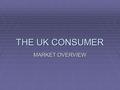 THE UK CONSUMER

MARKET OVERVIEW